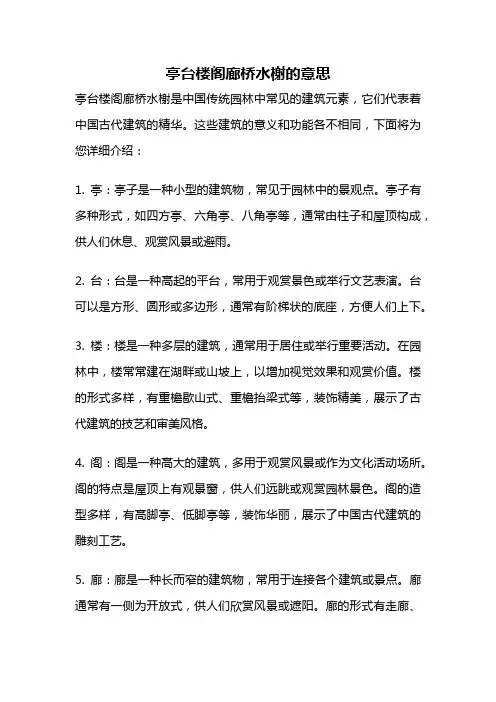 亭台楼阁廊桥水榭的意思

亭台楼阁廊桥水榭是中国传统园林中常见的建筑元素，它们代表着中国古代建筑的精华。这些建筑的意义和功能各不相同，下面将为您详细介绍：

1. 亭：亭子是一种小型的建筑物，常见于园林中的景观点。亭子有多种形式，如四方亭、六角亭、八角亭等，通常由柱子和屋顶构成，供人们休息、观赏风景或避雨。

2. 台：台是一种高起的平台，常用于观赏景色或举行文艺表演。台可以是方形、圆形或多边形，通常有阶梯状的底座，方便人们上下。

3. 楼：楼是一种多层的建筑，通常用于居住或举行重要活动。在园林中，楼常常建在湖畔或山坡上，以增加视觉效果和观赏价值。楼的形式多样，有重檐歇山式、重檐抬梁式等，装饰精美，展示了古代建筑的技艺和审美风格。

4. 阁：阁是一种高大的建筑，多用于观赏风景或作为文化活动场所。阁的特点是屋顶上有观景窗，供人们远眺或观赏园林景色。阁的造型多样，有高脚亭、低脚亭等，装饰华丽，展示了中国古代建筑的雕刻工艺。

5. 廊：廊是一种长而窄的建筑物，常用于连接各个建筑或景点。廊通常有一侧为开放式，供人们欣赏风景或遮阳。廊的形式有走廊、